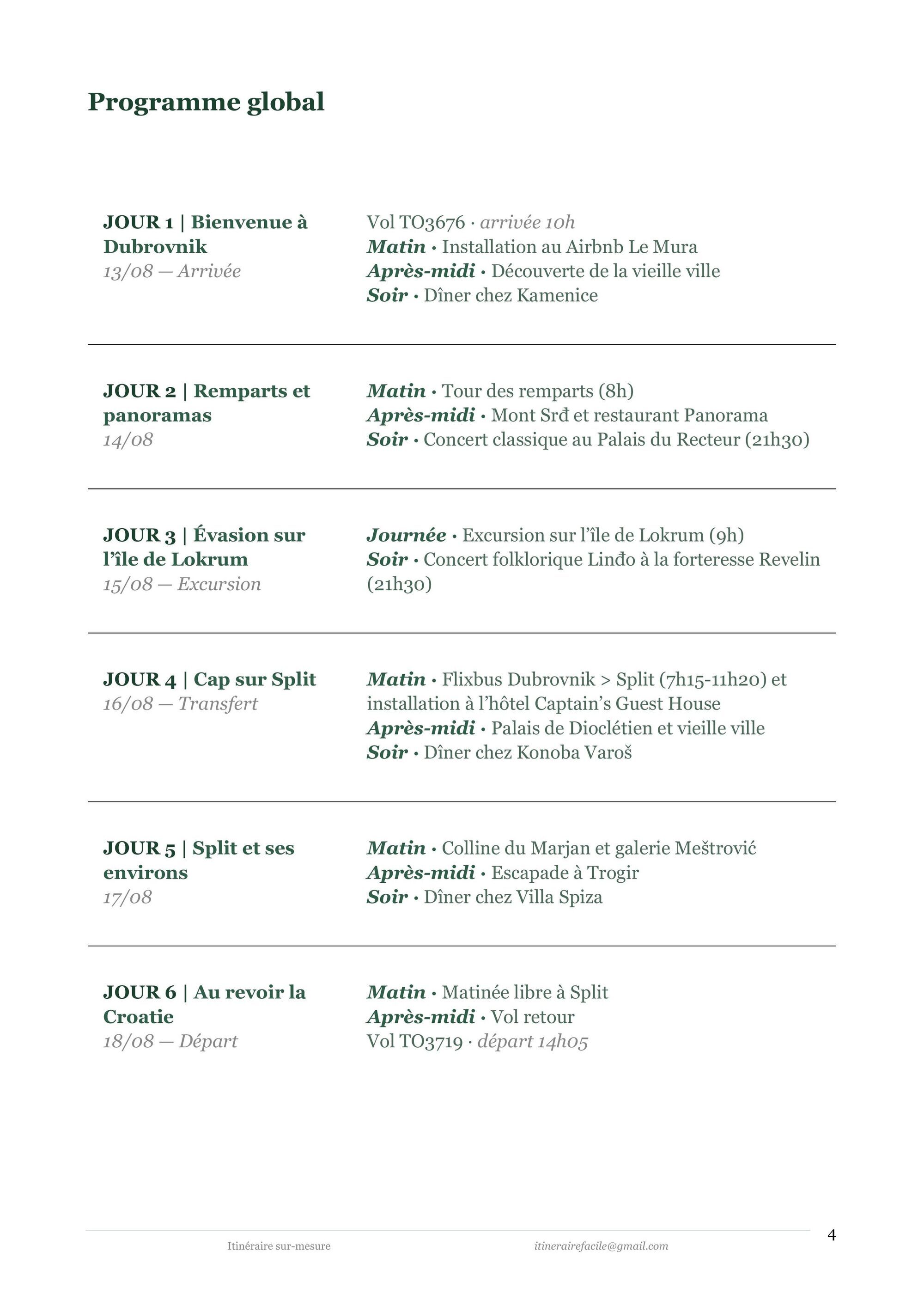 Programme global

JOUR 1 | Bienvenue à Dubrovnik
13/08 — Arrivée

Vol TO3676 · arrivée 10h
Matin · Installation au Airbnb Le Mura
Après-midi · Découverte de la vieille ville
Soir · Dîner chez Kamenice

JOUR 2 | Remparts et panoramas
14/08

Matin · Tour des remparts (8h)
Après-midi · Mont Srđ et restaurant Panorama
Soir · Concert classique au Palais du Recteur (21h30)

JOUR 3 | Évasion sur l'île de Lokrum
15/08 — Excursion

Journée · Excursion sur l'île de Lokrum (9h)
Soir · Concert folklorique Linđo à la forteresse Revelin (21h30)

JOUR 4 | Cap sur Split
16/08 — Transfert

Matin · Flixbus Dubrovnik > Split (7h15-11h20) et installation à l'hôtel Captain's Guest House
Après-midi · Palais de Dioclétien et vieille ville
Soir · Dîner chez Konoba Varoš

JOUR 5 | Split et ses environs
17/08

Matin · Colline du Marjan et galerie Meštrović
Après-midi · Escapade à Trogir
Soir · Dîner chez Villa Spiza

JOUR 6 | Au revoir la Croatie
18/08 — Départ

Matin · Matinée libre à Split
Après-midi · Vol retour
Vol TO3719 · départ 14h05

Itinéraire sur-mesure

itinerairefacile@gmail.com

4